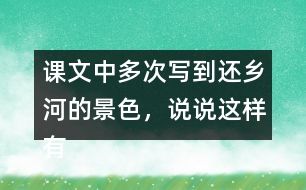 课文中多次写到还乡河的景色，说说这样有